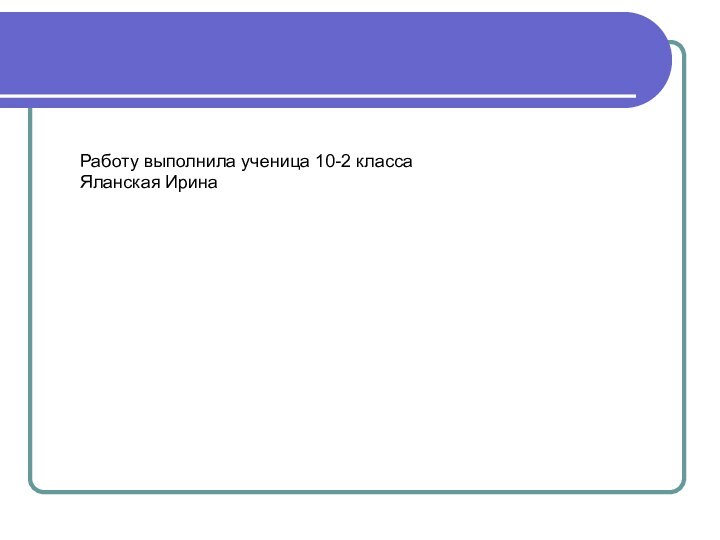 Работу выполнила ученица 10-2 класса
Яланская Ирина